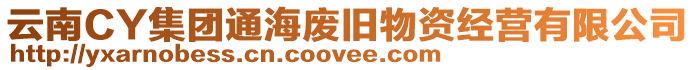 云南CY集团通海废旧物资经营有限公司
http://yxarnobess.cn.coovee.com